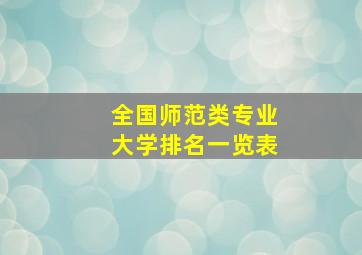 全国师范类专业
大学排名一览表